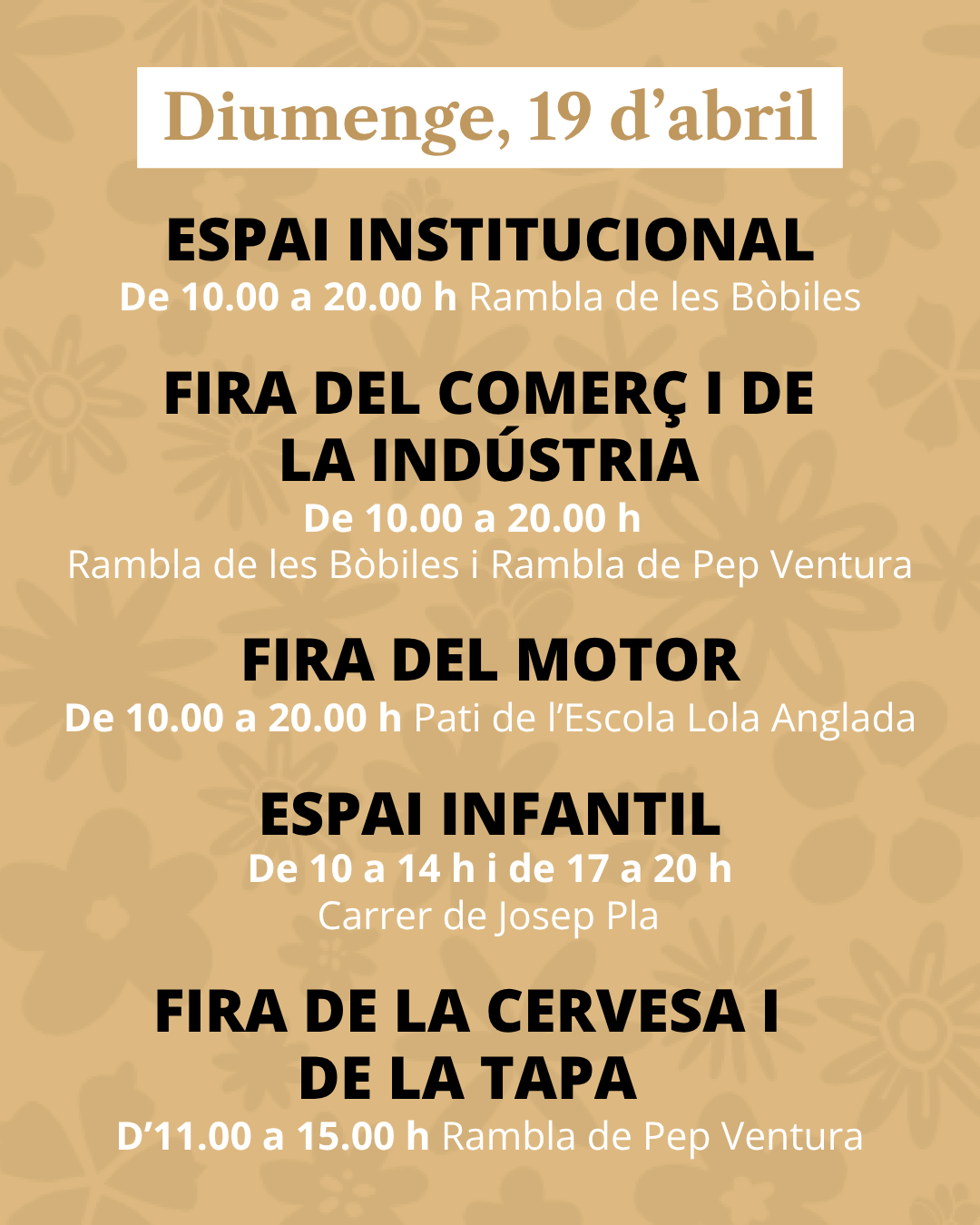 Diumenge, 19 d'abril

ESPAI INSTITUCIONAL
De 10.00 a 20.00 h Rambla de les Bòbiles

FIRA DEL COMERÇ I DE LA INDÚSTRIA
De 10.00 a 20.00 h
Rambla de les Bòbiles i Rambla de Pep Ventura

FIRA DEL MOTOR
De 10.00 a 20.00 h Pati de l'Escola Lola Anglada

ESPAI INFANTIL
De 10 a 14 h i de 17 a 20 h
Carrer de Josep Pla

FIRA DE LA CERVESA I DE LA TAPA
D'11.00 a 15.00 h Rambla de Pep Ventura